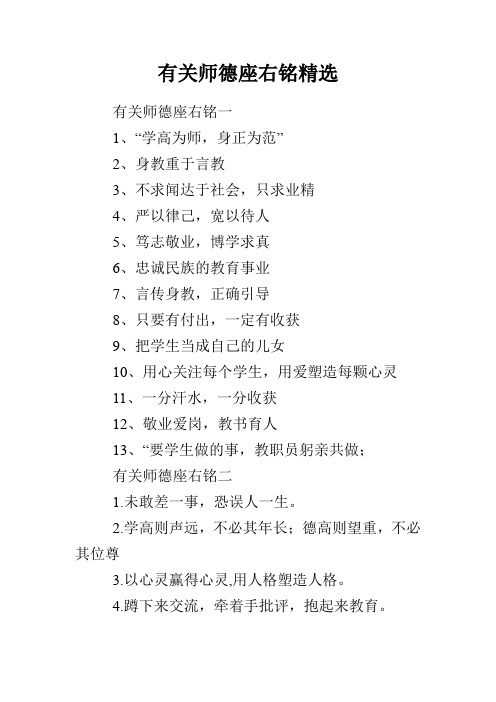 有关师德座右铭精选

有关师德座右铭一

1、“学高为师，身正为范”

2、身教重于言教

3、不求闻达于社会，只求业精

4、严以律己，宽以待人

5、笃志敬业，博学求真

6、忠诚民族的教育事业

7、言传身教，正确引导

8、只要有付出，一定有收获

9、把学生当成自己的儿女

10、用心关注每个学生，用爱塑造每颗心灵

11、一分汗水，一分收获

12、敬业爱岗，教书育人

13、“要学生做的事，教职员躬亲共做；

有关师德座右铭二

1.未敢差一事，恐误人一生。

2.学高则声远，不必其年长；德高则望重，不必其位尊

3.以心灵赢得心灵,用人格塑造人格。

4.蹲下来交流，牵着手批评，抱起来教育。